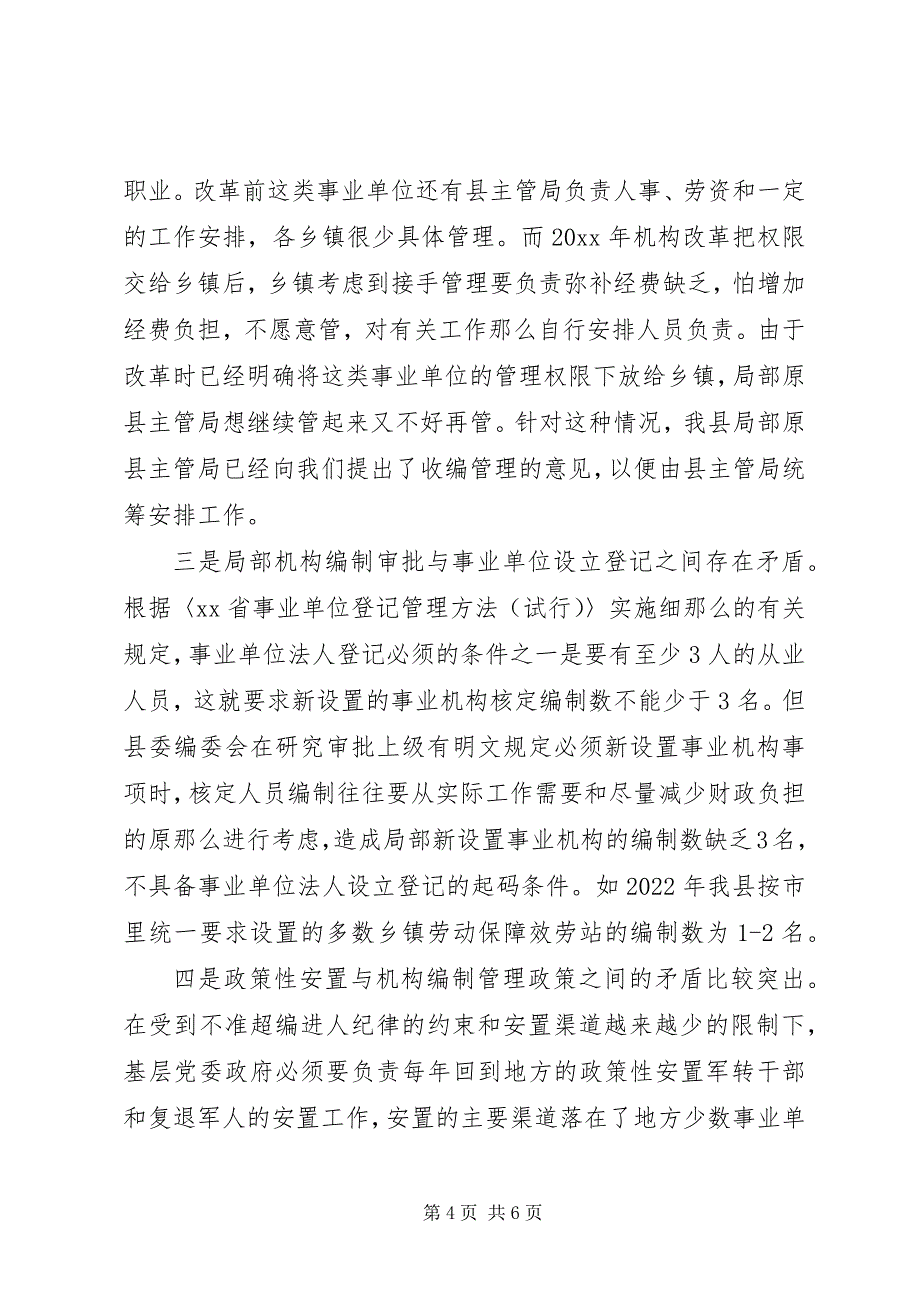 职业。改革前这类事业单位还有县主管局负责人事、劳资和一定的工作安排，各乡镇很少具体管理。而20xx年机构改革把权限交给乡镇后，乡镇考虑到接手管理要负责弥补经费缺乏，怕增加经费负担，不愿意管，对有关工作那么自行安排人员负责。由于改革时已经明确将这类事业单位的管理权限下放给乡镇，局部原县主管局想继续管起来又不好再管。针对这种情况，我县局部原县主管局已经向我们提出了收编管理的意见，以便由县主管局统筹安排工作。

三是局部机构编制审批与事业单位设立登记之间存在矛盾。根据〈xx省事业单位登记管理方法（试行）〉实施细那么的有关规定，事业单位法人登记必须的条件之一是要有至少3人的从业人员，这就要求新设置的事业机构核定编制数不能少于3名。但县委编委会在研究审批上级有明文规定必须新设置事业机构事项时，核定人员编制往往要从实际工作需要和尽量减少财政负担的原那么进行考虑，造成局部新设置事业机构的编制数缺乏3名，不具备事业单位法人设立登记的起码条件。如2022年我县按市里统一要求设置的多数乡镇劳动保障效劳站的编制数为1-2名。

四是政策性安置与机构编制管理政策之间的矛盾比较突出。在受到不准超编进人纪律的约束和安置渠道越来越少的限制下，基层党委政府必须要负责每年回到地方的政策性安置军转干部和复退军人的安置工作，安置的主要渠道落在了地方少数事业单

第4页 共6页